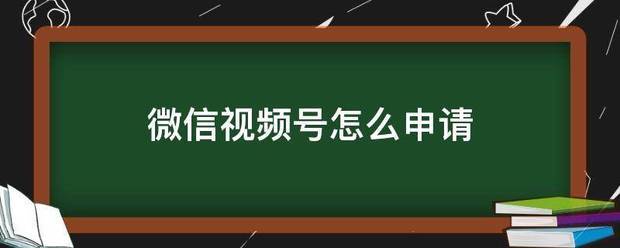 微信视频号怎么申请